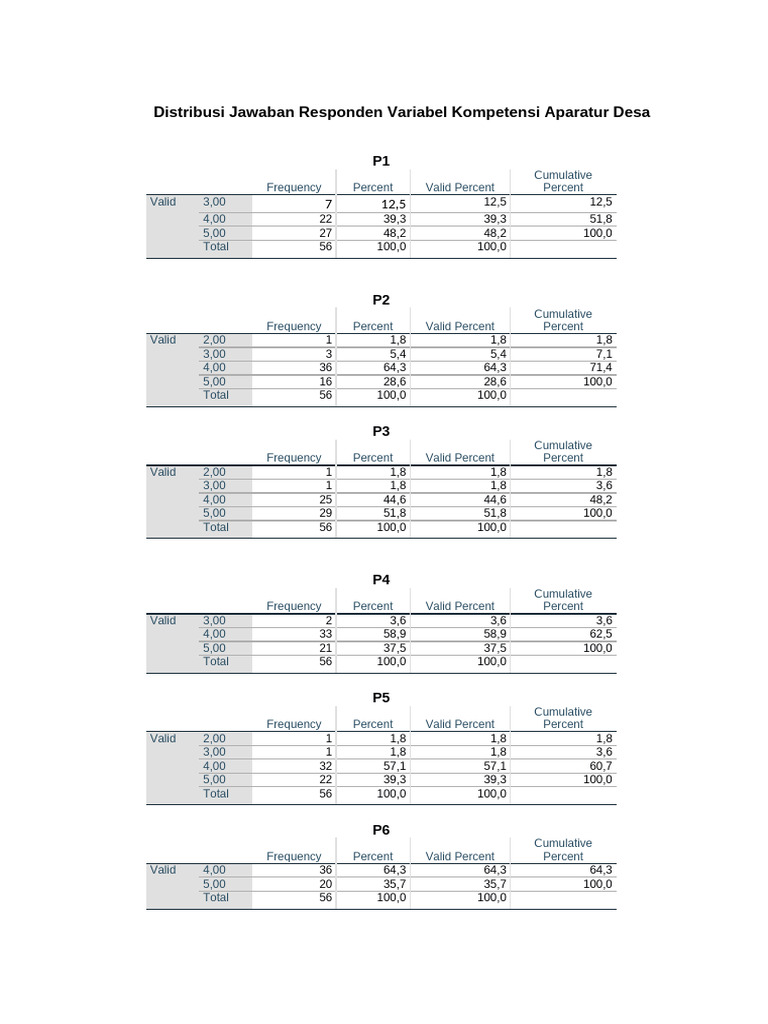 Distribusi Jawaban Responden Variabel Kompetensi Aparatur Desa

P1

|  |  | Frequency | Percent | Valid Percent | Cumulative Percent |
|---|---|---|---|---|---|
| Valid | 3,00 | 7 | 12,5 | 12,5 | 12,5 |
|  | 4,00 | 22 | 39,3 | 39,3 | 51,8 |
|  | 5,00 | 27 | 48,2 | 48,2 | 100,0 |
|  | Total | 56 | 100,0 | 100,0 |  |

P2

|  |  | Frequency | Percent | Valid Percent | Cumulative Percent |
|---|---|---|---|---|---|
| Valid | 2,00 | 1 | 1,8 | 1,8 | 1,8 |
|  | 3,00 | 3 | 5,4 | 5,4 | 7,1 |
|  | 4,00 | 36 | 64,3 | 64,3 | 71,4 |
|  | 5,00 | 16 | 28,6 | 28,6 | 100,0 |
|  | Total | 56 | 100,0 | 100,0 |  |

P3

|  |  | Frequency | Percent | Valid Percent | Cumulative Percent |
|---|---|---|---|---|---|
| Valid | 2,00 | 1 | 1,8 | 1,8 | 1,8 |
|  | 3,00 | 1 | 1,8 | 1,8 | 3,6 |
|  | 4,00 | 25 | 44,6 | 44,6 | 48,2 |
|  | 5,00 | 29 | 51,8 | 51,8 | 100,0 |
|  | Total | 56 | 100,0 | 100,0 |  |

P4

|  |  | Frequency | Percent | Valid Percent | Cumulative Percent |
|---|---|---|---|---|---|
| Valid | 3,00 | 2 | 3,6 | 3,6 | 3,6 |
|  | 4,00 | 33 | 58,9 | 58,9 | 62,5 |
|  | 5,00 | 21 | 37,5 | 37,5 | 100,0 |
|  | Total | 56 | 100,0 | 100,0 |  |

P5

|  |  | Frequency | Percent | Valid Percent | Cumulative Percent |
|---|---|---|---|---|---|
| Valid | 2,00 | 1 | 1,8 | 1,8 | 1,8 |
|  | 3,00 | 1 | 1,8 | 1,8 | 3,6 |
|  | 4,00 | 32 | 57,1 | 57,1 | 60,7 |
|  | 5,00 | 22 | 39,3 | 39,3 | 100,0 |
|  | Total | 56 | 100,0 | 100,0 |  |

P6

|  |  | Frequency | Percent | Valid Percent | Cumulative Percent |
|---|---|---|---|---|---|
| Valid | 4,00 | 36 | 64,3 | 64,3 | 64,3 |
|  | 5,00 | 20 | 35,7 | 35,7 | 100,0 |
|  | Total | 56 | 100,0 | 100,0 |  |